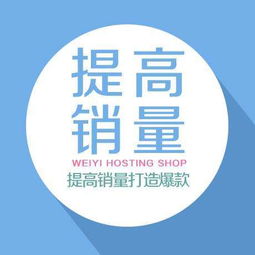 提高
销量
WEIYI HOSTING SHOP
提高销量打造爆款